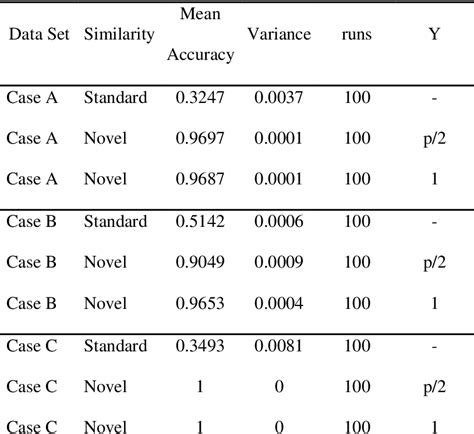 | Data Set | Similarity | Mean Accuracy | Variance | runs | Y |
|---|---|---|---|---|---|
| Case A | Standard | 0.3247 | 0.0037 | 100 | - |
| Case A | Novel | 0.9697 | 0.0001 | 100 | p/2 |
| Case A | Novel | 0.9687 | 0.0001 | 100 | 1 |
| Case B | Standard | 0.5142 | 0.0006 | 100 | - |
| Case B | Novel | 0.9049 | 0.0009 | 100 | p/2 |
| Case B | Novel | 0.9653 | 0.0004 | 100 | 1 |
| Case C | Standard | 0.3493 | 0.0081 | 100 | - |
| Case C | Novel | 1 | 0 | 100 | p/2 |
| Case C | Novel | 1 | 0 | 100 | 1 |